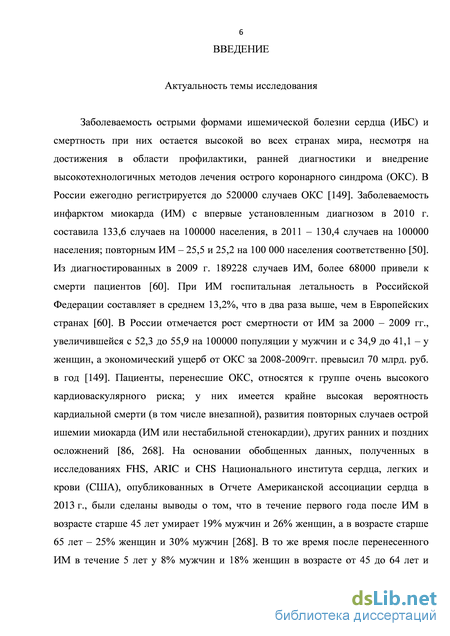 6

ВВЕДЕНИЕ

Актуальность темы исследования

Заболеваемость острыми формами ишемической болезни сердца (ИБС) и смертность при них остается высокой во всех странах мира, несмотря на достижения в области профилактики, ранней диагностики и внедрение высокотехнологичных методов лечения острого коронарного синдрома (ОКС). В России ежегодно регистрируется до 520000 случаев ОКС [149]. Заболеваемость инфарктом миокарда (ИМ) с впервые установленным диагнозом в 2010 г. составила 133,6 случаев на 100000 населения, в 2011 – 130,4 случаев на 100000 населения; повторным ИМ – 25,5 и 25,2 на 100 000 населения соответственно [50]. Из диагностированных в 2009 г. 189228 случаев ИМ, более 68000 привели к смерти пациентов [60]. При ИМ госпитальная летальность в Российской Федерации составляет в среднем 13,2%, что в два раза выше, чем в Европейских странах [60]. В России отмечается рост смертности от ИМ за 2000 – 2009 гг., увеличившейся с 52,3 до 55,9 на 100000 популяции у мужчин и с 34,9 до 41,1 – у женщин, а экономический ущерб от ОКС за 2008-2009гг. превысил 70 млрд. руб. в год [149]. Пациенты, перенесшие ОКС, относятся к группе очень высокого кардиоваскулярного риска; у них имеется крайне высокая вероятность кардиальной смерти (в том числе внезапной), развития повторных случаев острой ишемии миокарда (ИМ или нестабильной стенокардии), других ранних и поздних осложнений [86, 268]. На основании обобщенных данных, полученных в исследованиях FHS, ARIC и CHS Национального института сердца, легких и крови (США), опубликованных в Отчете Американской ассоциации сердца в 2013 г., были сделаны выводы о том, что в течение первого года после ИМ в возрасте старше 45 лет умирает 19% мужчин и 26% женщин, а в возрасте старше 65 лет – 25% женщин и 30% мужчин [268]. В то же время после перенесенного ИМ в течение 5 лет у 8% мужчин и 18% женщин в возрасте от 45 до 64 лет и

dsLib.net
библиотека диссертаций